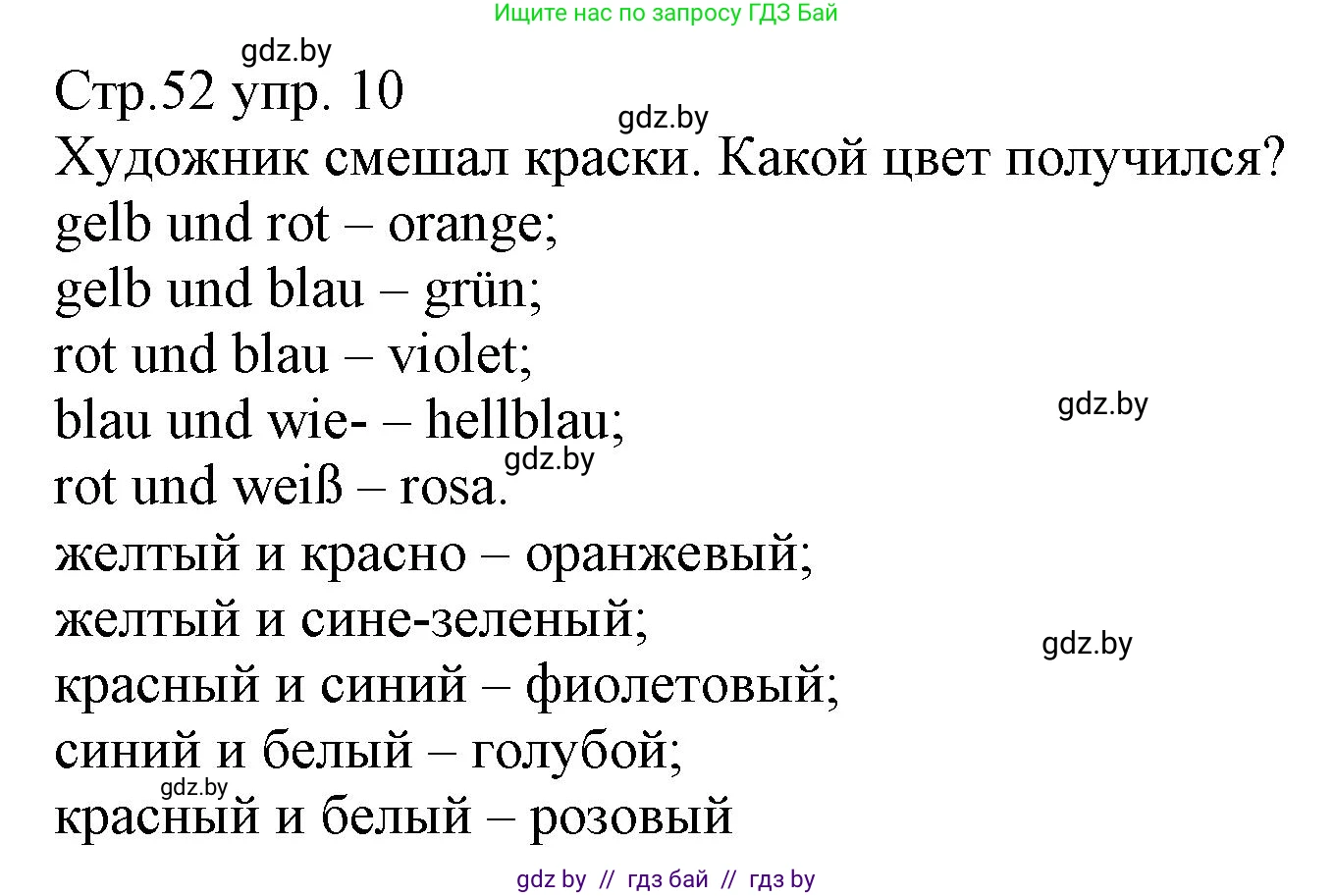 Ищите нас по запросу ГДЗ Бай

gdz.by

Стр.52 упр. 10

gdz.by

Художник смешал краски. Какой цвет получился?
gelb und rot – orange;
gelb und blau – grün;
rot und blau – violet;
blau und wie- – hellblau;

gdz.by

gdz.by

rot und weiß – rosa.
желтый и красно – оранжевый;
желтый и сине-зеленый;

gdz.by

красный и синий – фиолетовый;
синий и белый – голубой;

gdz.by

красный и белый – розовый

gdz by // гдз бай // гдз by